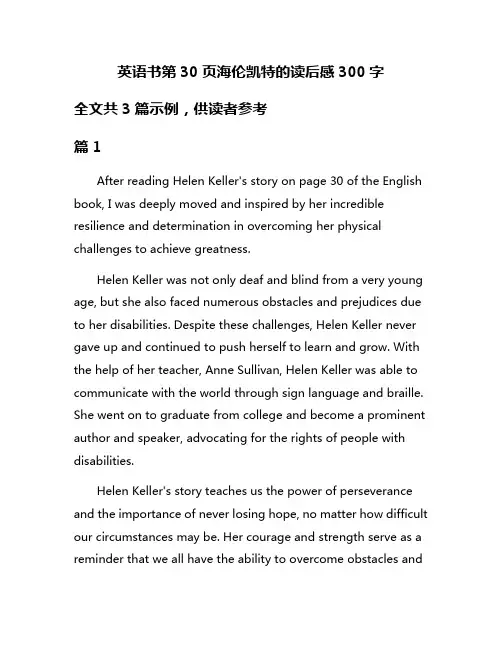 英语书第 30 页海伦凯特的读后感 300 字

全文共 3 篇示例，供读者参考

篇 1

After reading Helen Keller's story on page 30 of the English book, I was deeply moved and inspired by her incredible resilience and determination in overcoming her physical challenges to achieve greatness.

Helen Keller was not only deaf and blind from a very young age, but she also faced numerous obstacles and prejudices due to her disabilities. Despite these challenges, Helen Keller never gave up and continued to push herself to learn and grow. With the help of her teacher, Anne Sullivan, Helen Keller was able to communicate with the world through sign language and braille. She went on to graduate from college and become a prominent author and speaker, advocating for the rights of people with disabilities.

Helen Keller's story teaches us the power of perseverance and the importance of never losing hope, no matter how difficult our circumstances may be. Her courage and strength serve as a reminder that we all have the ability to overcome obstacles and